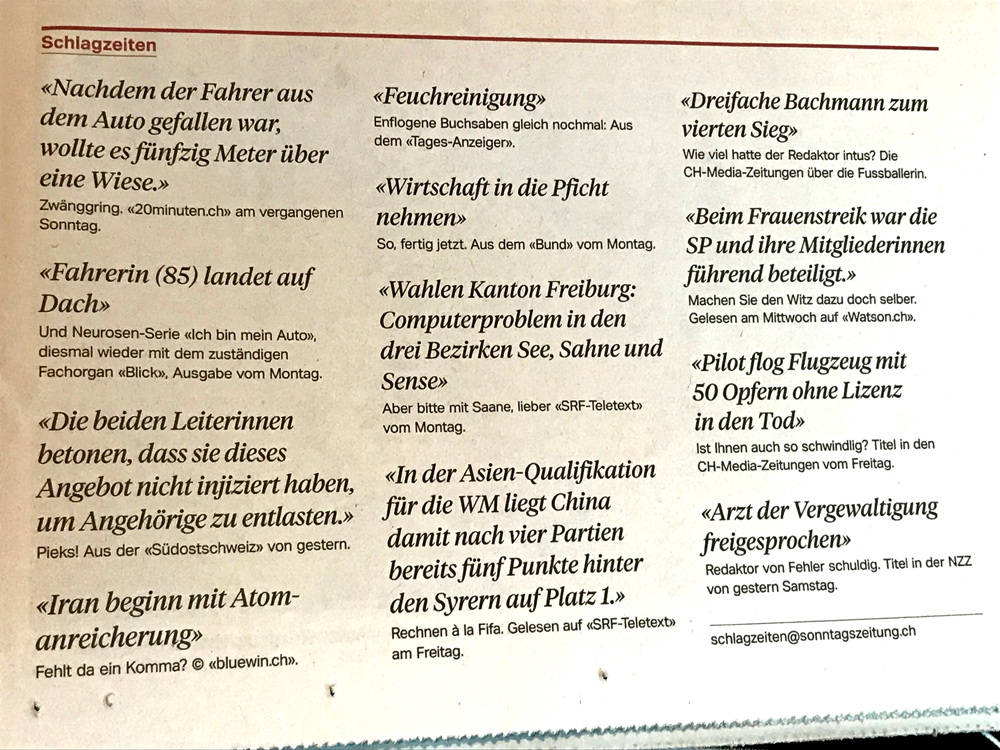 Schlagzeiten

«Nachdem der Fahrer aus dem Auto gefallen war, wollte es fünfzig Meter über eine Wiese.»
Zwänggring. «20minuten.ch» am vergangenen Sonntag.

«Fahrerin (85) landet auf Dach»
Und Neurosen-Serie «Ich bin mein Auto», diesmal wieder mit dem zuständigen Fachorgan «Blick», Ausgabe vom Montag.

«Die beiden Leiterinnen betonen, dass sie dieses Angebot nicht injiziert haben, um Angehörige zu entlasten.»
Pieks! Aus der «Südostschweiz» von gestern.

«Iran beginn mit Atomanreicherung»
Fehlt da ein Komma? © «bluewin.ch».

«Feuchreinigung»
Enflogene Buchsaben gleich nochmal: Aus dem «Tages-Anzeiger».

«Wirtschaft in die Pficht nehmen»
So, fertig jetzt. Aus dem «Bund» vom Montag.

«Wahlen Kanton Freiburg: Computerproblem in den drei Bezirken See, Sahne und Sense»
Aber bitte mit Saane, lieber «SRF-Teletext» vom Montag.

«In der Asien-Qualifikation für die WM liegt China damit nach vier Partien bereits fünf Punkte hinter den Syrern auf Platz 1.»
Rechnen à la Fifa. Gelesen auf «SRF-Teletext» am Freitag.

«Dreifache Bachmann zum vierten Sieg»
Wie viel hatte der Redaktor intus? Die CH-Media-Zeitungen über die Fussballerin.

«Beim Frauenstreik war die SP und ihre Mitgliederinnen führend beteiligt.»
Machen Sie den Witz dazu doch selber. Gelesen am Mittwoch auf «Watson.ch».

«Pilot flog Flugzeug mit 50 Opfern ohne Lizenz in den Tod»
Ist Ihnen auch so schwindlig? Titel in den CH-Media-Zeitungen vom Freitag.

«Arzt der Vergewaltigung freigesprochen»
Redaktor von Fehler schuldig. Titel in der NZZ von gestern Samstag.

schlagzeiten@sonntagszeitung.ch